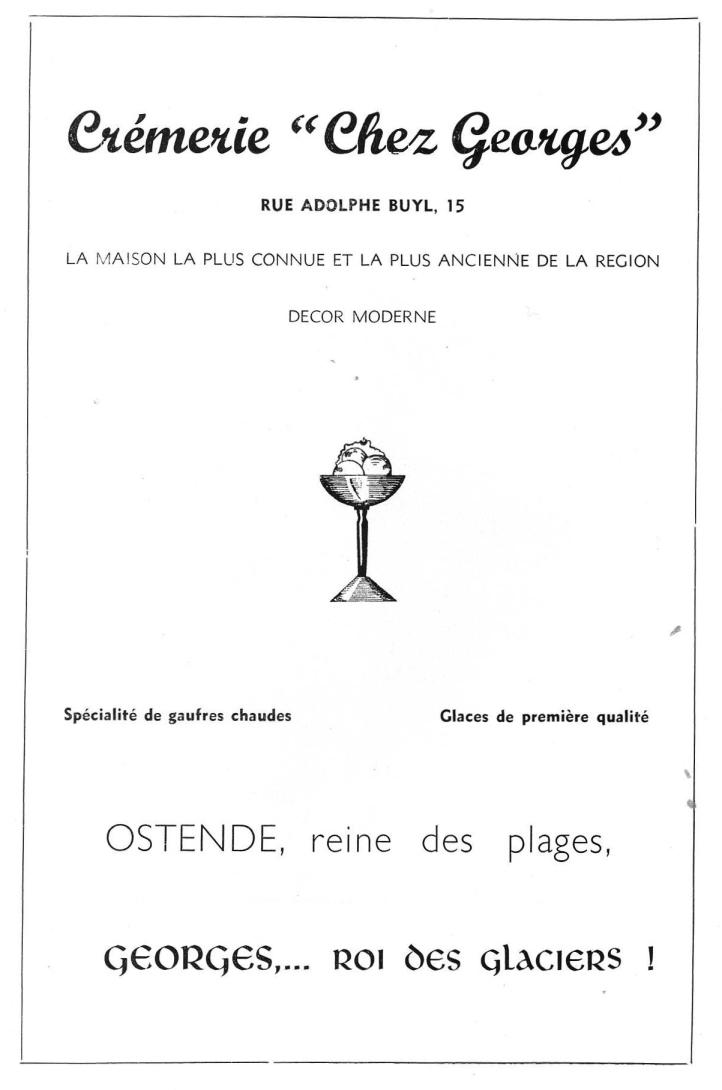 Crémerie "Chez Georges"

RUE ADOLPHE BUYL, 15

LA MAISON LA PLUS CONNUE ET LA PLUS ANCIENNE DE LA REGION

DECOR MODERNE

Spécialité de gaufres chaudes

Glaces de première qualité

OSTENDE, reine des plages,

GEORGES,... ROI DES GLACIERS !